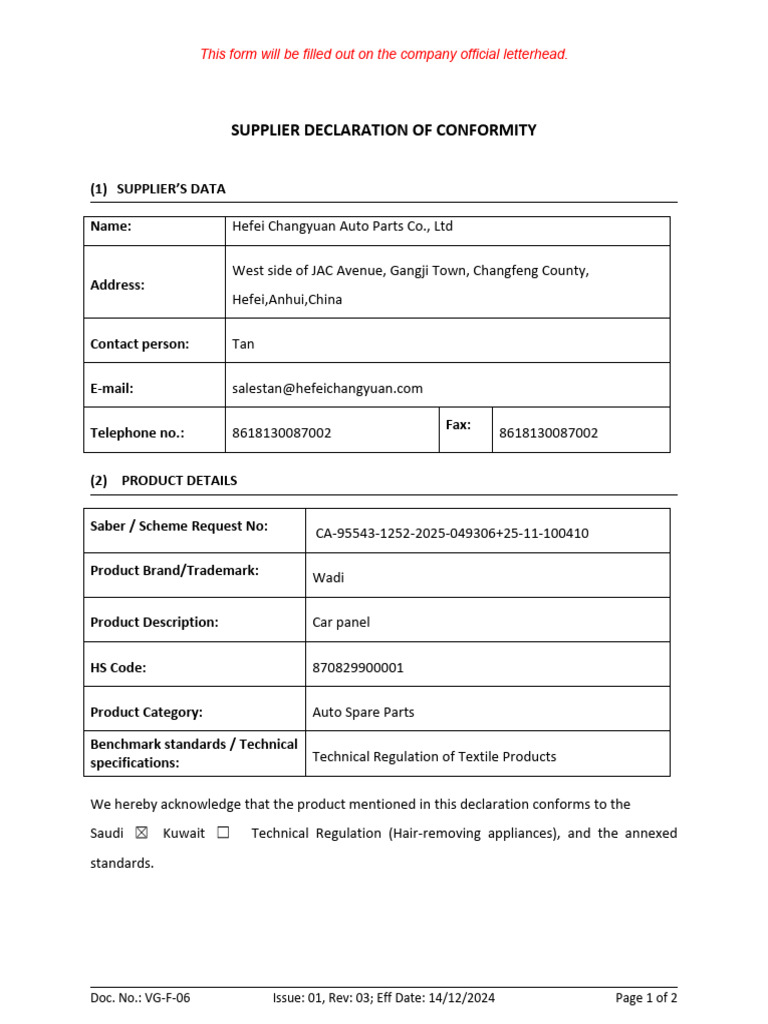 This form will be filled out on the company official letterhead.

SUPPLIER DECLARATION OF CONFORMITY

(1) SUPPLIER'S DATA

| Name: | Hefei Changyuan Auto Parts Co., Ltd | | |
|---|---|---|---|
| Address: | West side of JAC Avenue, Gangji Town, Changfeng County, Hefei,Anhui,China | | |
| Contact person: | Tan | | |
| E-mail: | salestan@hefeichangyuan.com | | |
| Telephone no.: | 8618130087002 | Fax: | 8618130087002 |

(2) PRODUCT DETAILS

| Saber / Scheme Request No: | CA-95543-1252-2025-049306+25-11-100410 |
|---|---|
| Product Brand/Trademark: | Wadi |
| Product Description: | Car panel |
| HS Code: | 870829900001 |
| Product Category: | Auto Spare Parts |
| Benchmark standards / Technical specifications: | Technical Regulation of Textile Products |

We hereby acknowledge that the product mentioned in this declaration conforms to the Saudi ☒ Kuwait ☐ Technical Regulation (Hair-removing appliances), and the annexed standards.

Doc. No.: VG-F-06 Issue: 01, Rev: 03; Eff Date: 14/12/2024 Page 1 of 2